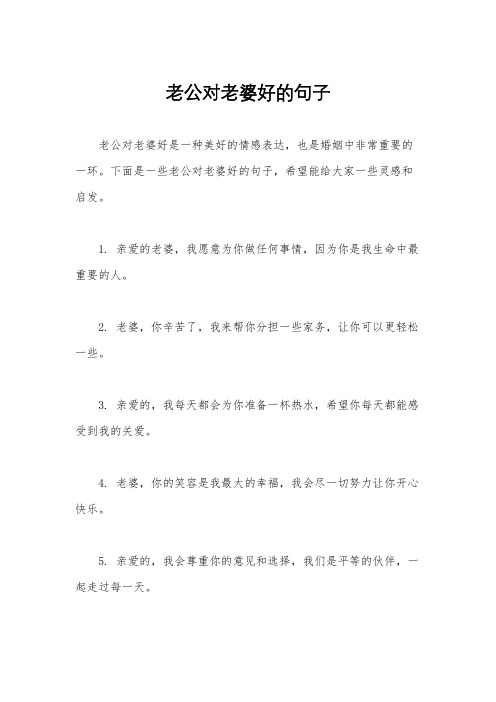 老公对老婆好的句子

老公对老婆好是一种美好的情感表达，也是婚姻中非常重要的一环。下面是一些老公对老婆好的句子，希望能给大家一些灵感和启发。

1. 亲爱的老婆，我愿意为你做任何事情，因为你是我生命中最重要的人。

2. 老婆，你辛苦了，我来帮你分担一些家务，让你可以更轻松一些。

3. 亲爱的，我每天都会为你准备一杯热水，希望你每天都能感受到我的关爱。

4. 老婆，你的笑容是我最大的幸福，我会尽一切努力让你开心快乐。

5. 亲爱的，我会尊重你的意见和选择，我们是平等的伙伴，一起走过每一天。